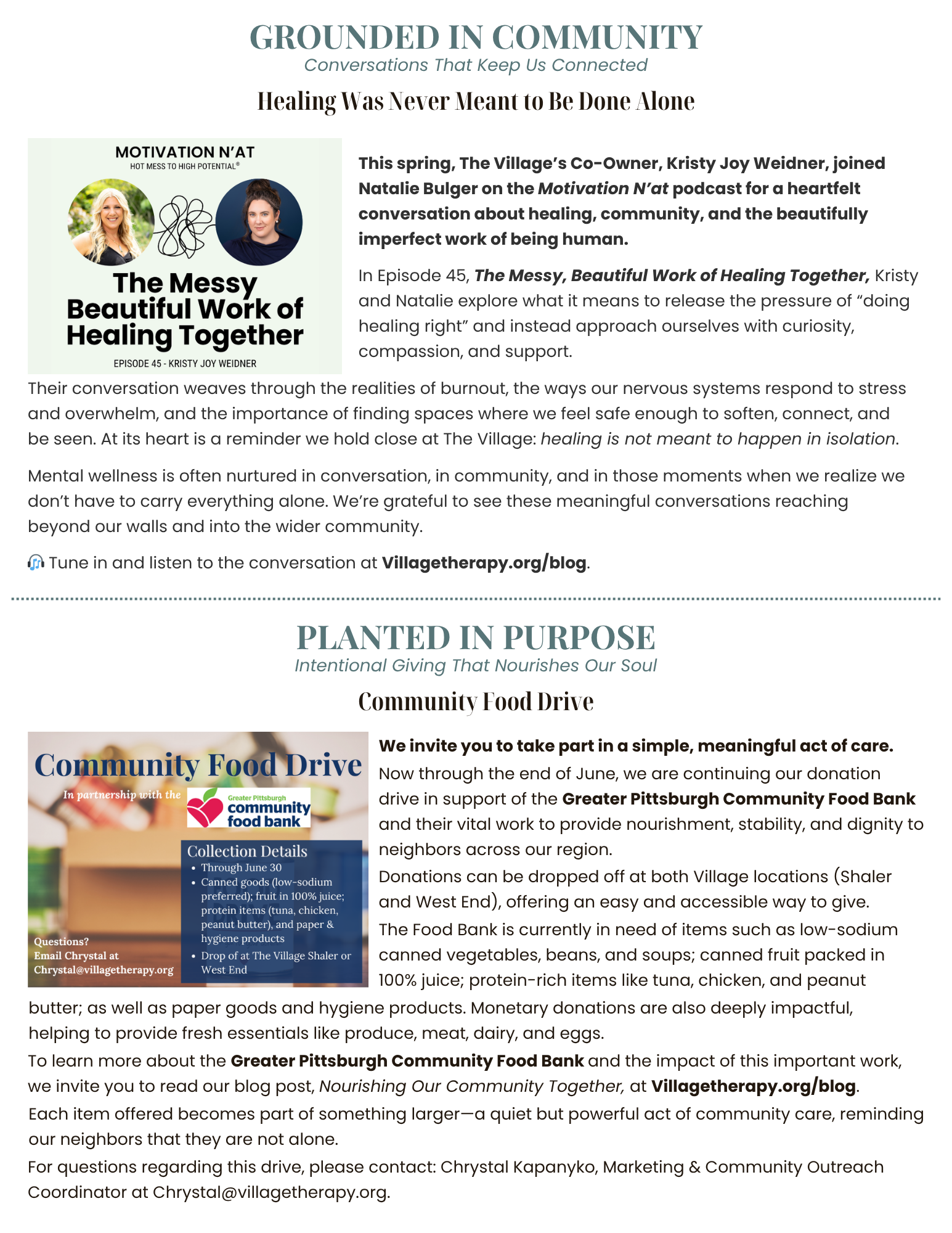 GROUNDED IN COMMUNITY
Conversations That Keep Us Connected

Healing Was Never Meant to Be Done Alone

MOTIVATION N'AT
HOT MESS TO HIGH POTENTIAL®

The Messy Beautiful Work of Healing Together

EPISODE 45 - KRISTY JOY WEIDNER

This spring, The Village's Co-Owner, Kristy Joy Weidner, joined Natalie Bulger on the Motivation N'at podcast for a heartfelt conversation about healing, community, and the beautifully imperfect work of being human.

In Episode 45, The Messy, Beautiful Work of Healing Together, Kristy and Natalie explore what it means to release the pressure of "doing healing right" and instead approach ourselves with curiosity, compassion, and support.

Their conversation weaves through the realities of burnout, the ways our nervous systems respond to stress and overwhelm, and the importance of finding spaces where we feel safe enough to soften, connect, and be seen. At its heart is a reminder we hold close at The Village: healing is not meant to happen in isolation.

Mental wellness is often nurtured in conversation, in community, and in those moments when we realize we don't have to carry everything alone. We're grateful to see these meaningful conversations reaching beyond our walls and into the wider community.

🎧 Tune in and listen to the conversation at Villagetherapy.org/blog.

PLANTED IN PURPOSE
Intentional Giving That Nourishes Our Soul

Community Food Drive

Community Food Drive
In partnership with the
Greater Pittsburgh community food bank

Collection Details
• Through June 30
• Canned goods (low-sodium preferred); fruit in 100% juice; protein items (tuna, chicken, peanut butter), and paper & hygiene products
• Drop of at The Village Shaler or West End

Questions?
Email Chrystal at
Chrystal@villagetherapy.org

We invite you to take part in a simple, meaningful act of care.
Now through the end of June, we are continuing our donation drive in support of the Greater Pittsburgh Community Food Bank and their vital work to provide nourishment, stability, and dignity to neighbors across our region.
Donations can be dropped off at both Village locations (Shaler and West End), offering an easy and accessible way to give.
The Food Bank is currently in need of items such as low-sodium canned vegetables, beans, and soups; canned fruit packed in 100% juice; protein-rich items like tuna, chicken, and peanut butter; as well as paper goods and hygiene products. Monetary donations are also deeply impactful, helping to provide fresh essentials like produce, meat, dairy, and eggs.
To learn more about the Greater Pittsburgh Community Food Bank and the impact of this important work, we invite you to read our blog post, Nourishing Our Community Together, at Villagetherapy.org/blog.
Each item offered becomes part of something larger—a quiet but powerful act of community care, reminding our neighbors that they are not alone.
For questions regarding this drive, please contact: Chrystal Kapanyko, Marketing & Community Outreach Coordinator at Chrystal@villagetherapy.org.